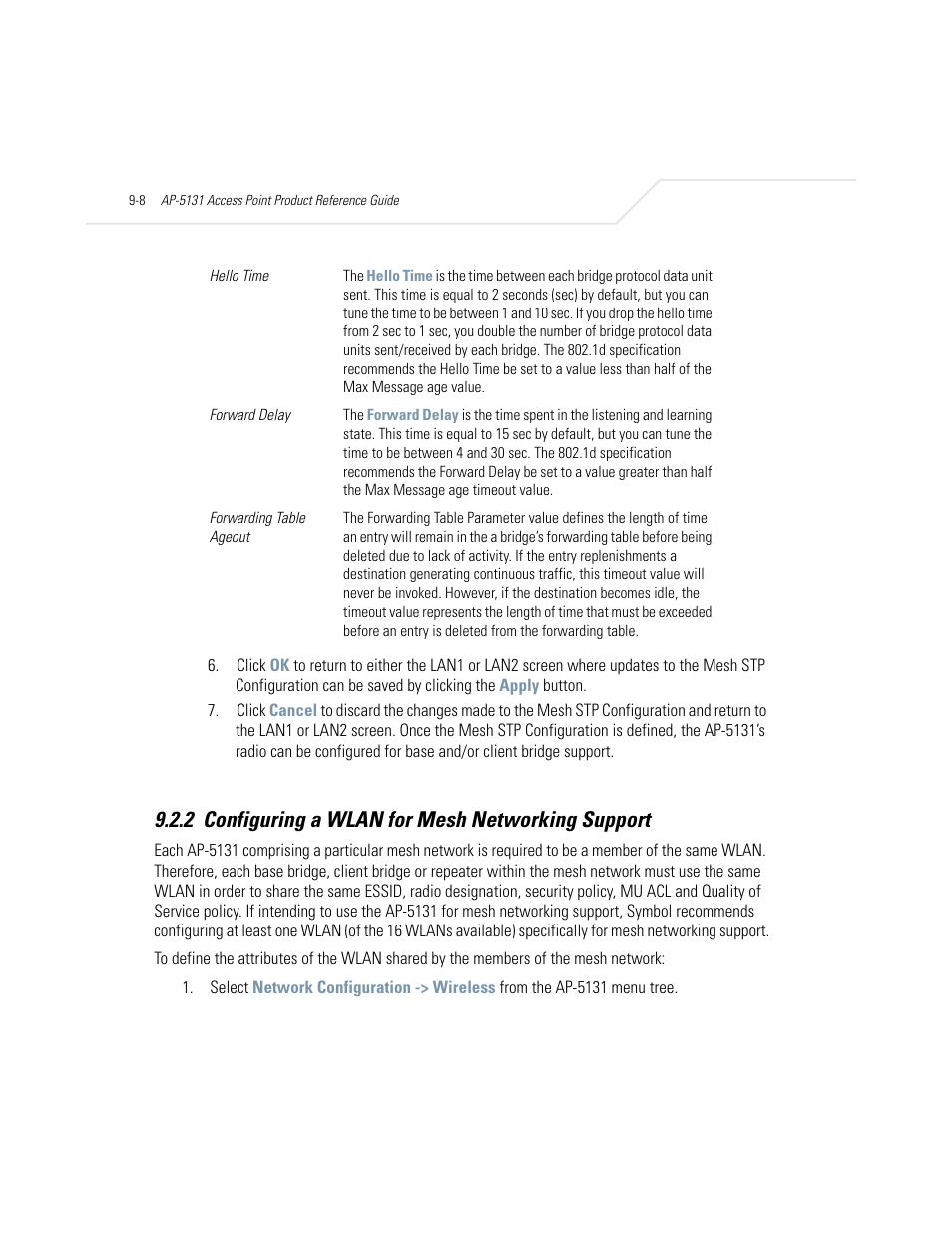 9-8 AP-5131 Access Point Product Reference Guide

| | |
|---|---|
| Hello Time | The Hello Time is the time between each bridge protocol data unit sent. This time is equal to 2 seconds (sec) by default, but you can tune the time to be between 1 and 10 sec. If you drop the hello time from 2 sec to 1 sec, you double the number of bridge protocol data units sent/received by each bridge. The 802.1d specification recommends the Hello Time be set to a value less than half of the Max Message age value. |
| Forward Delay | The Forward Delay is the time spent in the listening and learning state. This time is equal to 15 sec by default, but you can tune the time to be between 4 and 30 sec. The 802.1d specification recommends the Forward Delay be set to a value greater than half the Max Message age timeout value. |
| Forwarding Table Ageout | The Forwarding Table Parameter value defines the length of time an entry will remain in the a bridge's forwarding table before being deleted due to lack of activity. If the entry replenishments a destination generating continuous traffic, this timeout value will never be invoked. However, if the destination becomes idle, the timeout value represents the length of time that must be exceeded before an entry is deleted from the forwarding table. |

6. Click OK to return to either the LAN1 or LAN2 screen where updates to the Mesh STP Configuration can be saved by clicking the Apply button.

7. Click Cancel to discard the changes made to the Mesh STP Configuration and return to the LAN1 or LAN2 screen. Once the Mesh STP Configuration is defined, the AP-5131's radio can be configured for base and/or client bridge support.

9.2.2 Configuring a WLAN for Mesh Networking Support

Each AP-5131 comprising a particular mesh network is required to be a member of the same WLAN. Therefore, each base bridge, client bridge or repeater within the mesh network must use the same WLAN in order to share the same ESSID, radio designation, security policy, MU ACL and Quality of Service policy. If intending to use the AP-5131 for mesh networking support, Symbol recommends configuring at least one WLAN (of the 16 WLANs available) specifically for mesh networking support.

To define the attributes of the WLAN shared by the members of the mesh network:

1. Select Network Configuration -> Wireless from the AP-5131 menu tree.